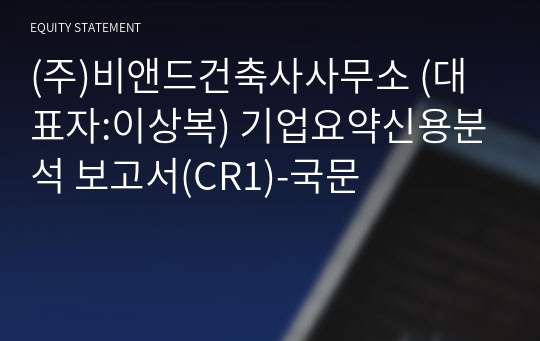 EQUITY STATEMENT

(주)비앤드건축사사무소 (대표자:이상복) 기업요약신용분석 보고서(CR1)-국문